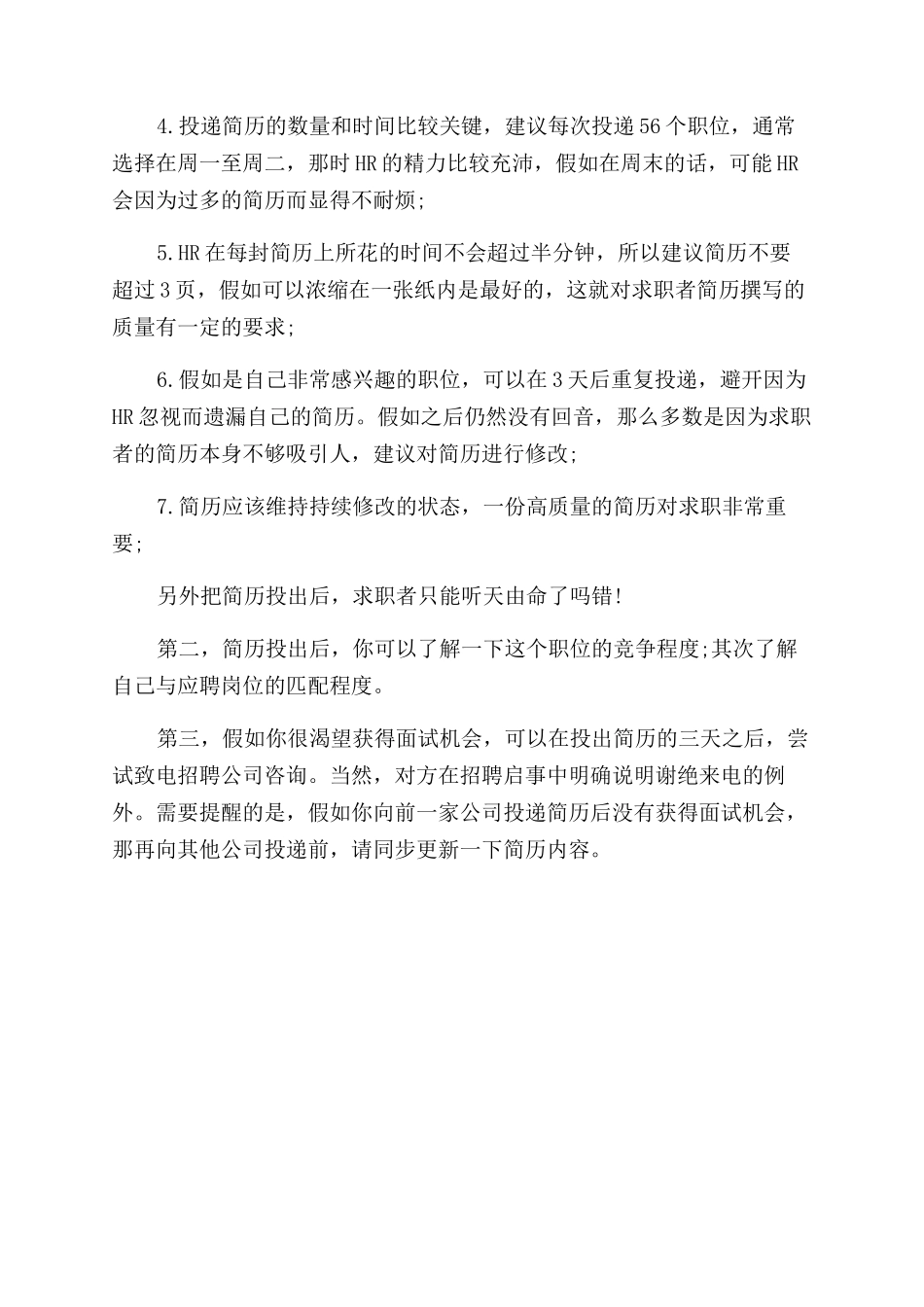 4.投递简历的数量和时间比较关键，建议每次投递56个职位，通常选择在周一至周二，那时HR的精力比较充沛，假如在周末的话，可能HR会因为过多的简历而显得不耐烦;

5.HR在每封简历上所花的时间不会超过半分钟，所以建议简历不要超过3页，假如可以浓缩在一张纸内是最好的，这就对求职者简历撰写的质量有一定的要求;

6.假如是自己非常感兴趣的职位，可以在3天后重复投递，避开因为HR忽视而遗漏自己的简历。假如之后仍然没有回音，那么多数是因为求职者的简历本身不够吸引人，建议对简历进行修改;

7.简历应该维持持续修改的状态，一份高质量的简历对求职非常重要;

另外把简历投出后，求职者只能听天由命了吗错!

第二，简历投出后，你可以了解一下这个职位的竞争程度;其次了解自己与应聘岗位的匹配程度。

第三，假如你很渴望获得面试机会，可以在投出简历的三天之后，尝试致电招聘公司咨询。当然，对方在招聘启事中明确说明谢绝来电的例外。需要提醒的是，假如你向前一家公司投递简历后没有获得面试机会，那再向其他公司投递前，请同步更新一下简历内容。